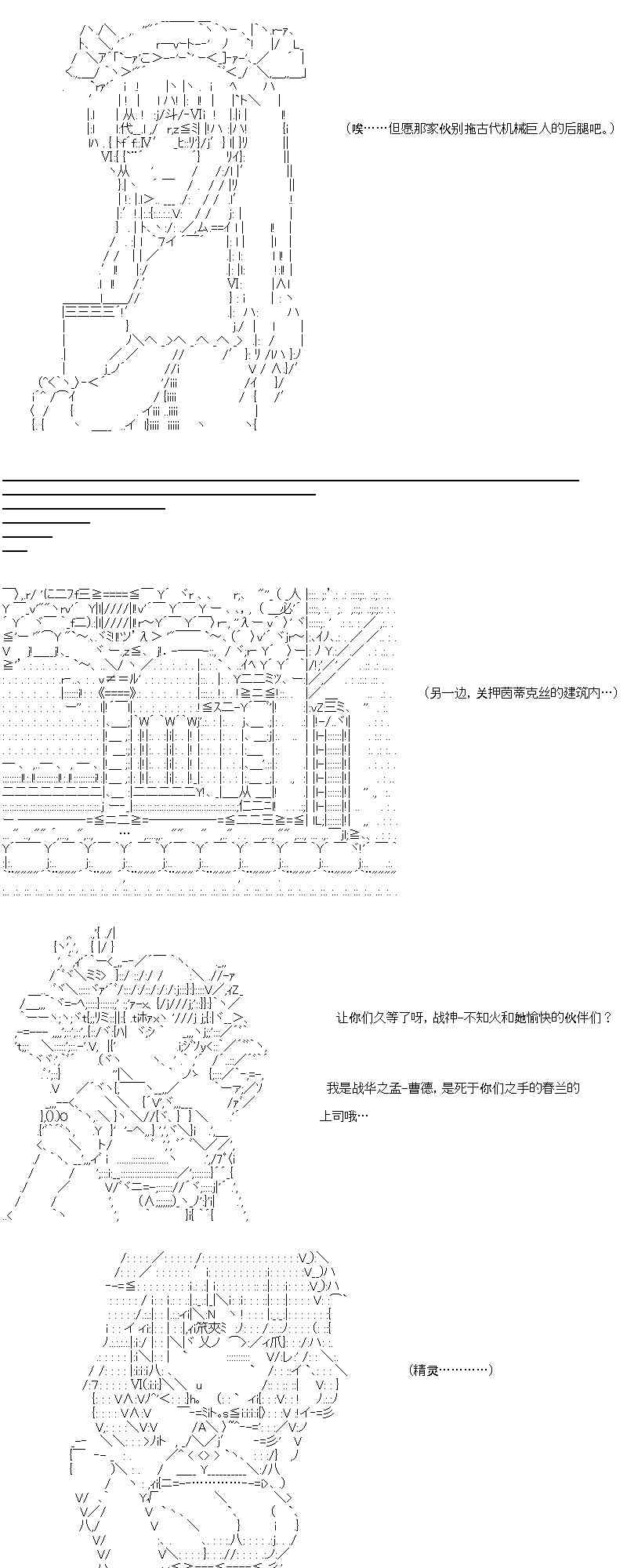 （唉……但愿那家伙别拖古代机械巨人的后腿吧。）

（另一边，关押茵蒂克丝的建筑内…）

让你们久等了呀，战神-不知火和她愉快的伙伴们？

我是战华之孟-曹德，是死于你们之手的春兰的上司哦…

（精灵…………）